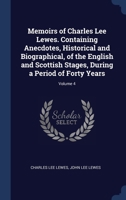 Memoirs of Charles Lee Lewes. Containing Anecdotes, Historical and Biographical, of the English and Scottish Stages, During a Period of Forty Years

Volume 4

Scholar SELECT

CHARLES LEE LEWES, JOHN LEE LEWES